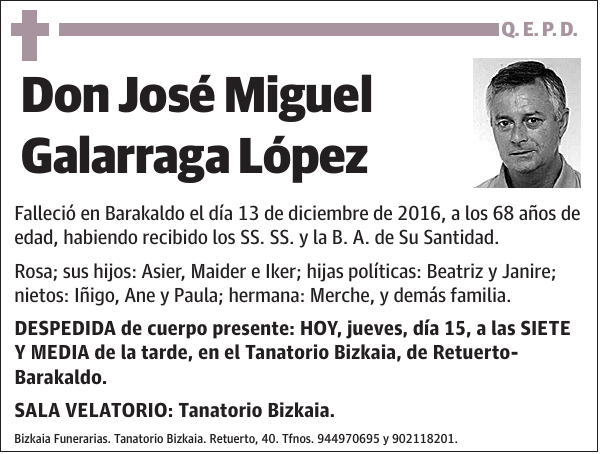 Q. E. P. D.

Don José Miguel Galarraga López

Falleció en Barakaldo el día 13 de diciembre de 2016, a los 68 años de edad, habiendo recibido los SS. SS. y la B. A. de Su Santidad.

Rosa; sus hijos: Asier, Maider e Iker; hijas políticas: Beatriz y Janire; nietos: Iñigo, Ane y Paula; hermana: Merche, y demás familia.

DESPEDIDA de cuerpo presente: HOY, jueves, día 15, a las SIETE Y MEDIA de la tarde, en el Tanatorio Bizkaia, de Retuerto-Barakaldo.

SALA VELATORIO: Tanatorio Bizkaia.

Bizkaia Funerarias. Tanatorio Bizkaia. Retuerto, 40. Tfnos. 944970695 y 902118201.